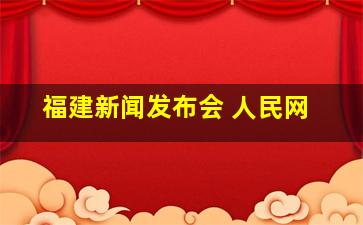 福建新闻发布会 人民网